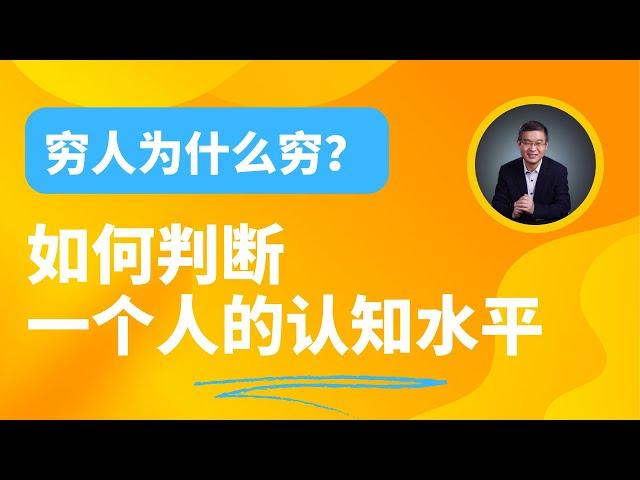 穷人为什么穷？

如何判断
一个人的认知水平